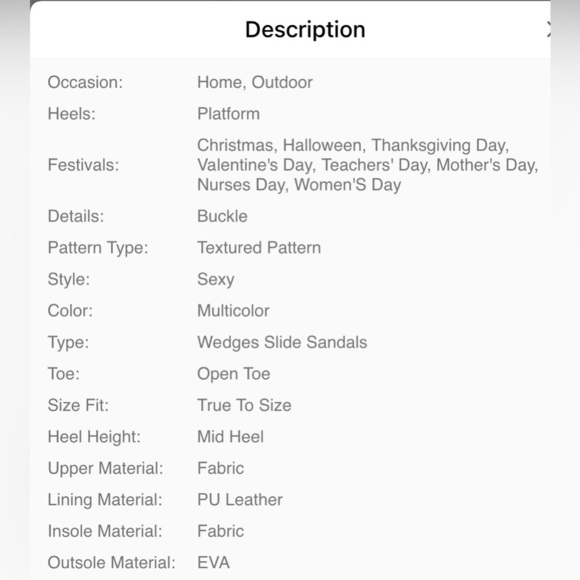 Description

| | |
|---|---|
| Occasion: | Home, Outdoor |
| Heels: | Platform |
| Festivals: | Christmas, Halloween, Thanksgiving Day, Valentine's Day, Teachers' Day, Mother's Day, Nurses Day, Women'S Day |
| Details: | Buckle |
| Pattern Type: | Textured Pattern |
| Style: | Sexy |
| Color: | Multicolor |
| Type: | Wedges Slide Sandals |
| Toe: | Open Toe |
| Size Fit: | True To Size |
| Heel Height: | Mid Heel |
| Upper Material: | Fabric |
| Lining Material: | PU Leather |
| Insole Material: | Fabric |
| Outsole Material: | EVA |